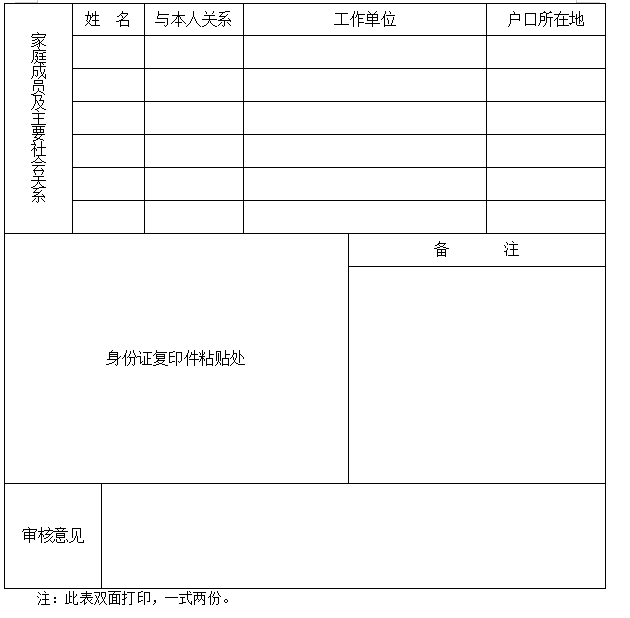 | 家庭成员及主要社会关系 | 姓　名 | 与本人关系 | 工作单位 | 户口所在地 |
|---|---|---|---|---|
| | | | | |
| | | | | |
| | | | | |
| | | | | |
| | | | | |
| | | | | |

| 身份证复印件粘贴处 | 备　　注 |
|---|---|
| | |

| 审核意见 | |
|---|---|

注：此表双面打印，一式两份。